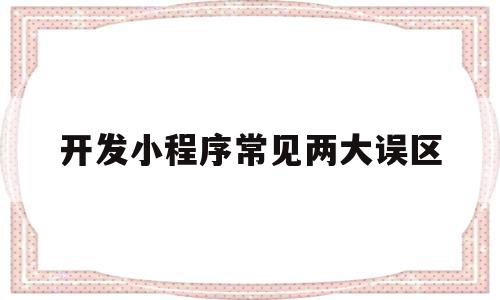 开发小程序常见两大误区